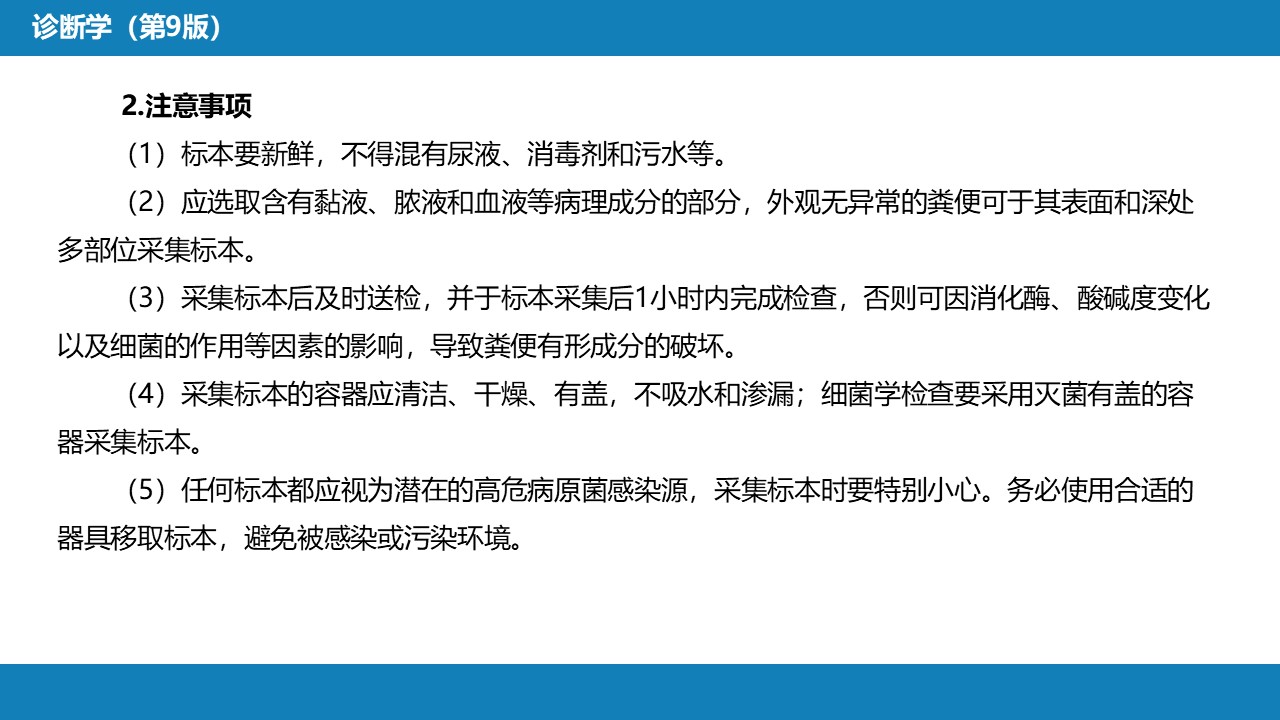 诊断学（第9版）

2.注意事项

（1）标本要新鲜，不得混有尿液、消毒剂和污水等。

（2）应选取含有黏液、脓液和血液等病理成分的部分，外观无异常的粪便可于其表面和深处多部位采集标本。

（3）采集标本后及时送检，并于标本采集后1小时内完成检查，否则可因消化酶、酸碱度变化以及细菌的作用等因素的影响，导致粪便有形成分的破坏。

（4）采集标本的容器应清洁、干燥、有盖，不吸水和渗漏；细菌学检查要采用灭菌有盖的容器采集标本。

（5）任何标本都应视为潜在的高危病原菌感染源，采集标本时要特别小心。务必使用合适的器具移取标本，避免被感染或污染环境。